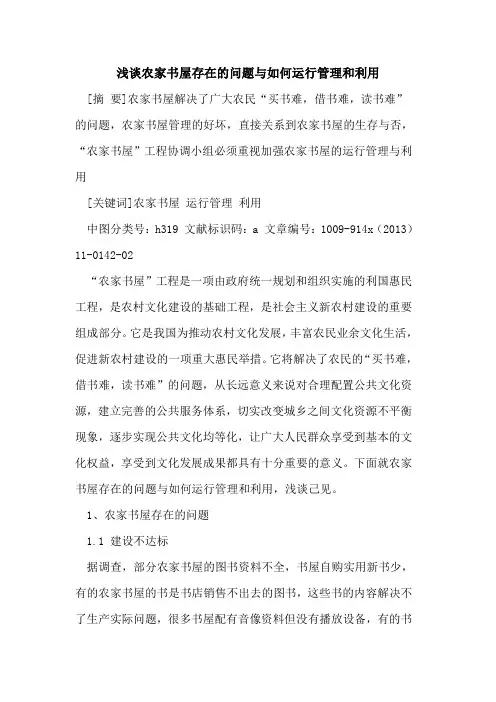 浅谈农家书屋存在的问题与如何运行管理和利用

[摘 要]农家书屋解决了广大农民“买书难，借书难，读书难”的问题，农家书屋管理的好坏，直接关系到农家书屋的生存与否，“农家书屋”工程协调小组必须重视加强农家书屋的运行管理与利用

[关键词]农家书屋 运行管理 利用

中图分类号：h319 文献标识码：a 文章编号：1009-914x（2013）11-0142-02

“农家书屋”工程是一项由政府统一规划和组织实施的利国惠民工程，是农村文化建设的基础工程，是社会主义新农村建设的重要组成部分。它是我国为推动农村文化发展，丰富农民业余文化生活，促进新农村建设的一项重大惠民举措。它将解决了农民的“买书难，借书难，读书难”的问题，从长远意义来说对合理配置公共文化资源，建立完善的公共服务体系，切实改变城乡之间文化资源不平衡现象，逐步实现公共文化均等化，让广大人民群众享受到基本的文化权益，享受到文化发展成果都具有十分重要的意义。下面就农家书屋存在的问题与如何运行管理和利用，浅谈己见。

1、农家书屋存在的问题

1.1 建设不达标

据调查，部分农家书屋的图书资料不全，书屋自购实用新书少，有的农家书屋的书是书店销售不出去的图书，这些书的内容解决不了生产实际问题，很多书屋配有音像资料但没有播放设备，有的书